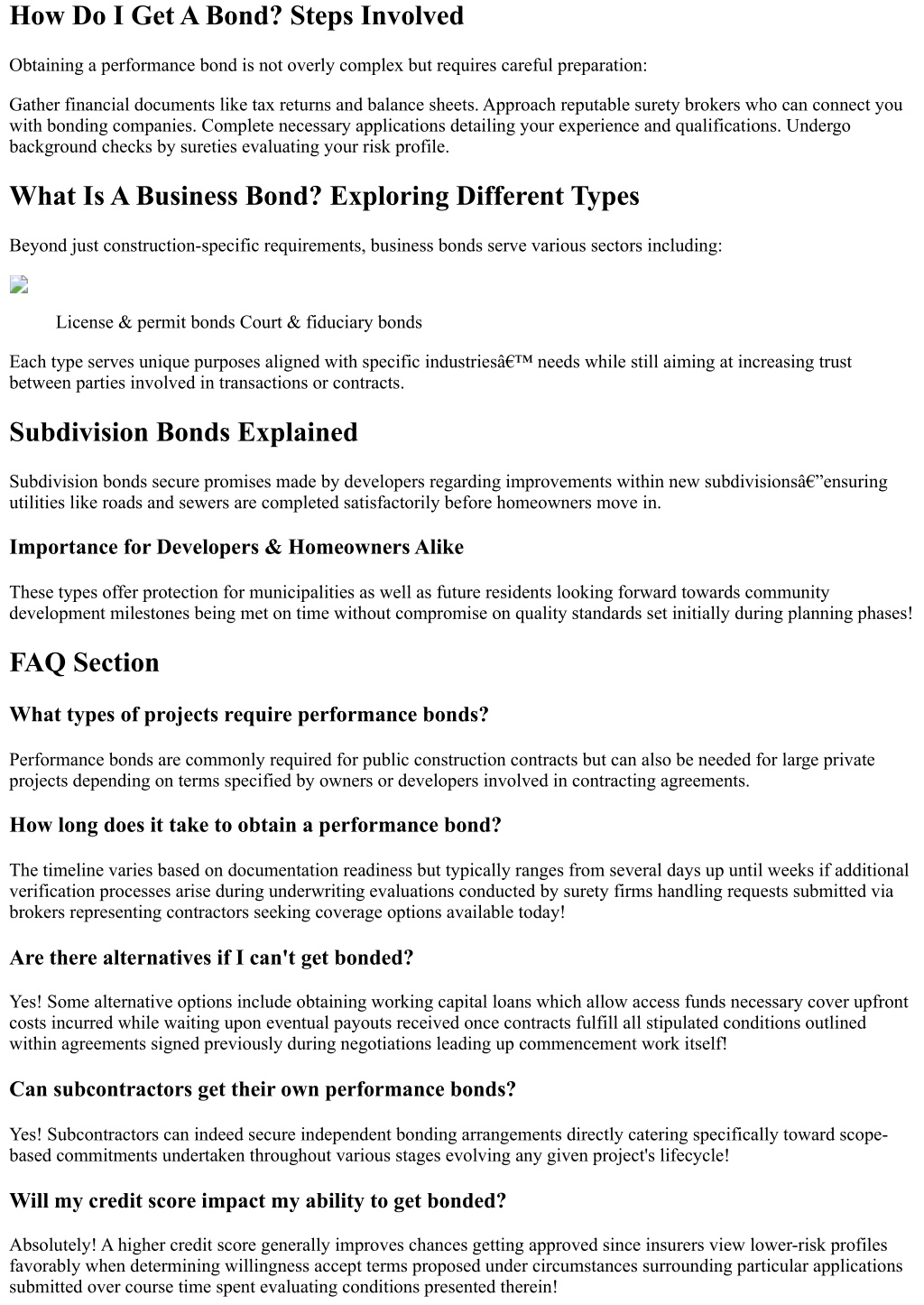 How Do I Get A Bond? Steps Involved

Obtaining a performance bond is not overly complex but requires careful preparation:

Gather financial documents like tax returns and balance sheets. Approach reputable surety brokers who can connect you with bonding companies. Complete necessary applications detailing your experience and qualifications. Undergo background checks by sureties evaluating your risk profile.

What Is A Business Bond? Exploring Different Types

Beyond just construction-specific requirements, business bonds serve various sectors including:

License & permit bonds Court & fiduciary bonds

Each type serves unique purposes aligned with specific industriesâ€™ needs while still aiming at increasing trust between parties involved in transactions or contracts.

Subdivision Bonds Explained

Subdivision bonds secure promises made by developers regarding improvements within new subdivisionsâ€”ensuring utilities like roads and sewers are completed satisfactorily before homeowners move in.

Importance for Developers & Homeowners Alike

These types offer protection for municipalities as well as future residents looking forward towards community development milestones being met on time without compromise on quality standards set initially during planning phases!

FAQ Section

What types of projects require performance bonds?

Performance bonds are commonly required for public construction contracts but can also be needed for large private projects depending on terms specified by owners or developers involved in contracting agreements.

How long does it take to obtain a performance bond?

The timeline varies based on documentation readiness but typically ranges from several days up until weeks if additional verification processes arise during underwriting evaluations conducted by surety firms handling requests submitted via brokers representing contractors seeking coverage options available today!

Are there alternatives if I can't get bonded?

Yes! Some alternative options include obtaining working capital loans which allow access funds necessary cover upfront costs incurred while waiting upon eventual payouts received once contracts fulfill all stipulated conditions outlined within agreements signed previously during negotiations leading up commencement work itself!

Can subcontractors get their own performance bonds?

Yes! Subcontractors can indeed secure independent bonding arrangements directly catering specifically toward scope-based commitments undertaken throughout various stages evolving any given project's lifecycle!

Will my credit score impact my ability to get bonded?

Absolutely! A higher credit score generally improves chances getting approved since insurers view lower-risk profiles favorably when determining willingness accept terms proposed under circumstances surrounding particular applications submitted over course time spent evaluating conditions presented therein!